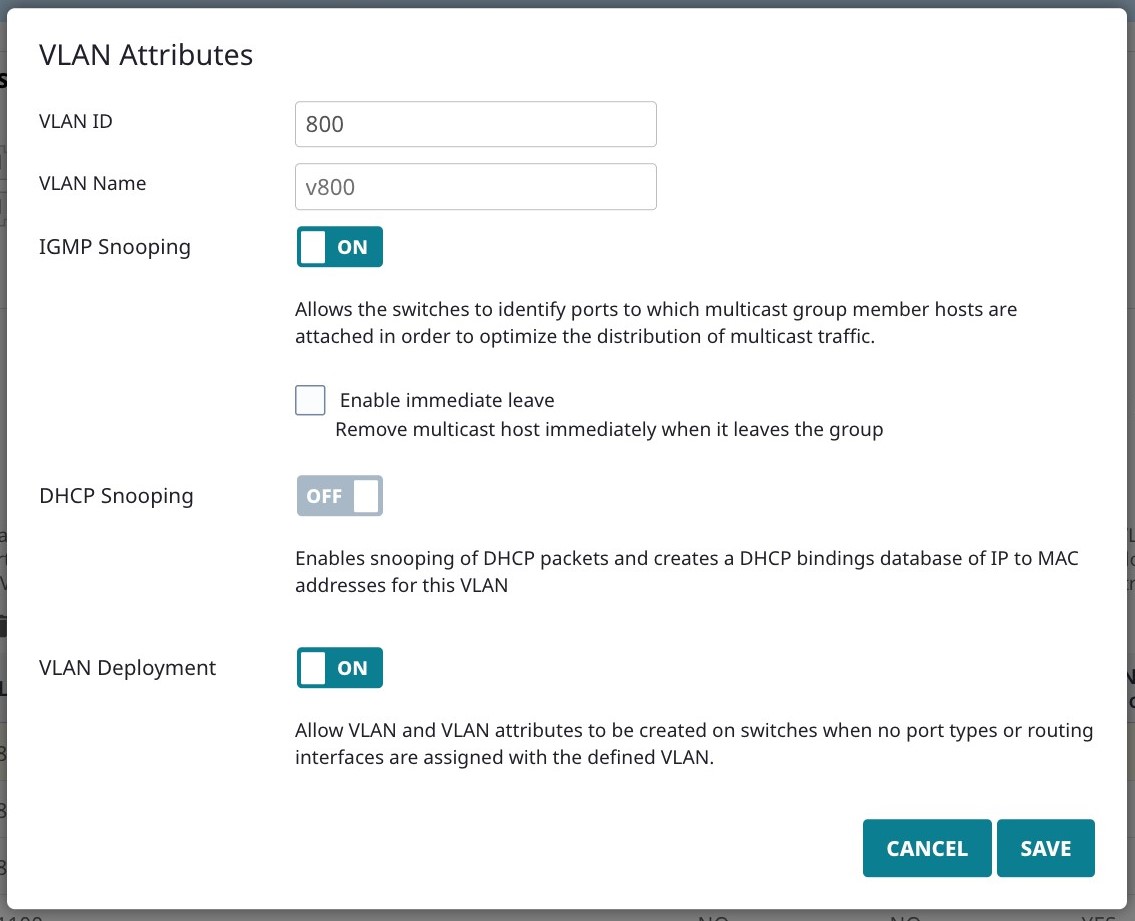 VLAN Attributes

VLAN ID
800

VLAN Name
v800

IGMP Snooping
ON

Allows the switches to identify ports to which multicast group member hosts are attached in order to optimize the distribution of multicast traffic.

Enable immediate leave
Remove multicast host immediately when it leaves the group

DHCP Snooping
OFF

Enables snooping of DHCP packets and creates a DHCP bindings database of IP to MAC addresses for this VLAN

VLAN Deployment
ON

Allow VLAN and VLAN attributes to be created on switches when no port types or routing interfaces are assigned with the defined VLAN.

CANCEL
SAVE